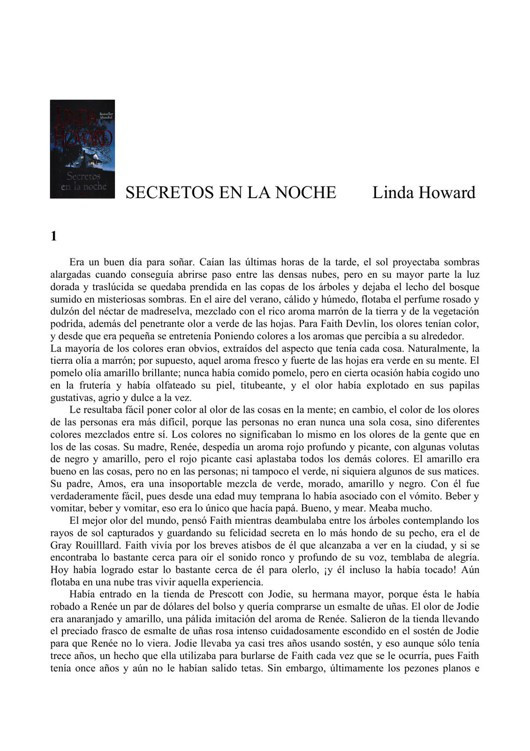 Secretos en la noche

SECRETOS EN LA NOCHE Linda Howard

1

Era un buen día para soñar. Caían las últimas horas de la tarde, el sol proyectaba sombras alargadas cuando conseguía abrirse paso entre las densas nubes, pero en su mayor parte la luz dorada y traslúcida se quedaba prendida en las copas de los árboles y dejaba el lecho del bosque sumido en misteriosas sombras. En el aire del verano, cálido y húmedo, flotaba el perfume rosado y dulzón del néctar de madreselva, mezclado con el rico aroma marrón de la tierra y de la vegetación podrida, además del penetrante olor a verde de las hojas. Para Faith Devlin, los olores tenían color, y desde que era pequeña se entretenía Poniendo colores a los aromas que percibía a su alrededor.
La mayoría de los colores eran obvios, extraídos del aspecto que tenía cada cosa. Naturalmente, la tierra olía a marrón; por supuesto, aquel aroma fresco y fuerte de las hojas era verde en su mente. El pomelo olía amarillo brillante; nunca había comido pomelo, pero en cierta ocasión había cogido uno en la frutería y había olfateado su piel, titubeante, y el olor había explotado en sus papilas gustativas, agrio y dulce a la vez.

Le resultaba fácil poner color al olor de las cosas en la mente; en cambio, el color de los olores de las personas era más difícil, porque las personas no eran nunca una sola cosa, sino diferentes colores mezclados entre sí. Los colores no significaban lo mismo en los olores de la gente que en los de las cosas. Su madre, Renée, despedía un aroma rojo profundo y picante, con algunas volutas de negro y amarillo, pero el rojo picante casi aplastaba todos los demás colores. El amarillo era bueno en las cosas, pero no en las personas; ni tampoco el verde, ni siquiera algunos de sus matices. Su padre, Amos, era una insoportable mezcla de verde, morado, amarillo y negro. Con él fue verdaderamente fácil, pues desde una edad muy temprana lo había asociado con el vómito. Beber y vomitar, beber y vomitar, eso era lo único que hacía papá. Bueno, y mear. Meaba mucho.

El mejor olor del mundo, pensó Faith mientras deambulaba entre los árboles contemplando los rayos de sol capturados y guardando su felicidad secreta en lo más hondo de su pecho, era el de Gray Rouilllard. Faith vivía por los breves atisbos de él que alcanzaba a ver en la ciudad, y si se encontraba lo bastante cerca para oír el sonido ronco y profundo de su voz, temblaba de alegría. Hoy había logrado estar lo bastante cerca de él para olerlo, ¡y él incluso la había tocado! Aún flotaba en una nube tras vivir aquella experiencia.

Había entrado en la tienda de Prescott con Jodie, su hermana mayor, porque ésta le había robado a Renée un par de dólares del bolso y quería comprarse un esmalte de uñas. El olor de Jodie era anaranjado y amarillo, una pálida imitación del aroma de Renée. Salieron de la tienda llevando el preciado frasco de esmalte de uñas rosa intenso cuidadosamente escondido en el sostén de Jodie para que Renée no lo viera. Jodie llevaba ya casi tres años usando sostén, y eso aunque sólo tenía trece años, un hecho que ella utilizaba para burlarse de Faith cada vez que se le ocurría, pues Faith tenía once años y aún no le habían salido tetas. Sin embargo, últimamente los pezones planos e